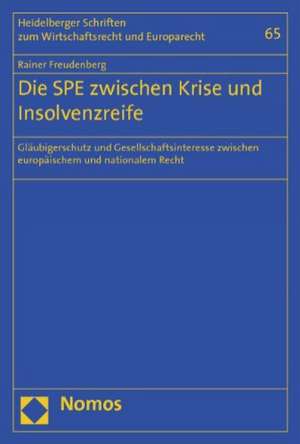 Heidelberger Schriften zum Wirtschaftsrecht und Europarecht

65

Rainer Freudenberg

Die SPE zwischen Krise und Insolvenzreife

Gläubigerschutz und Gesellschaftsinteresse zwischen europäischem und nationalem Recht

Nomos